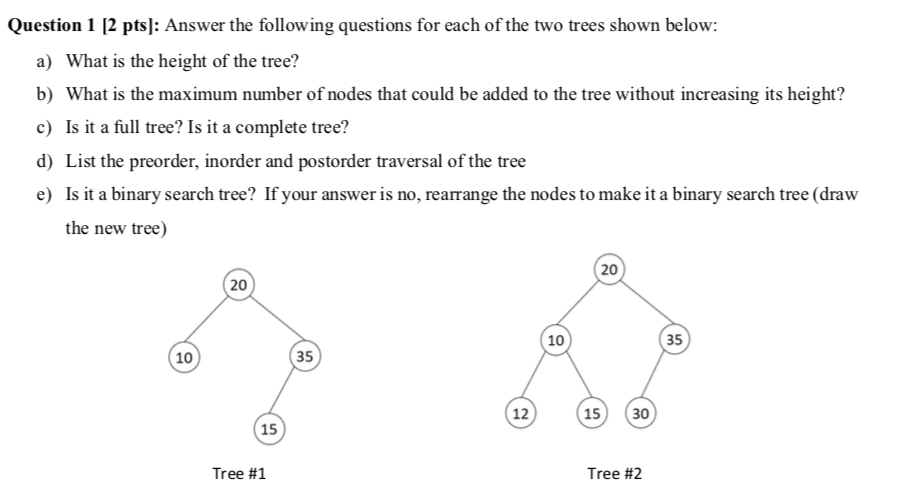 **Question 1 [2 pts]:** Answer the following questions for each of the two trees shown below:

a) What is the height of the tree?

b) What is the maximum number of nodes that could be added to the tree without increasing its height?

c) Is it a full tree? Is it a complete tree?

d) List the preorder, inorder and postorder traversal of the tree

e) Is it a binary search tree? If your answer is no, rearrange the nodes to make it a binary search tree (draw the new tree)

20
10
35
15
Tree #1

20
10
35
12
15
30
Tree #2